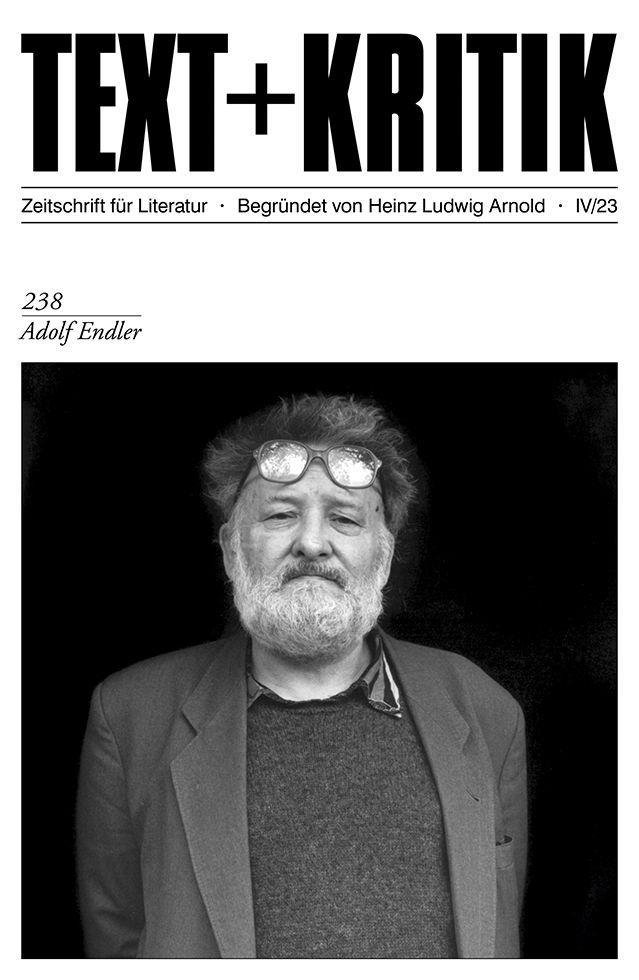 TEXT+KRITIK

Zeitschrift für Literatur · Begründet von Heinz Ludwig Arnold · IV/23

238
Adolf Endler